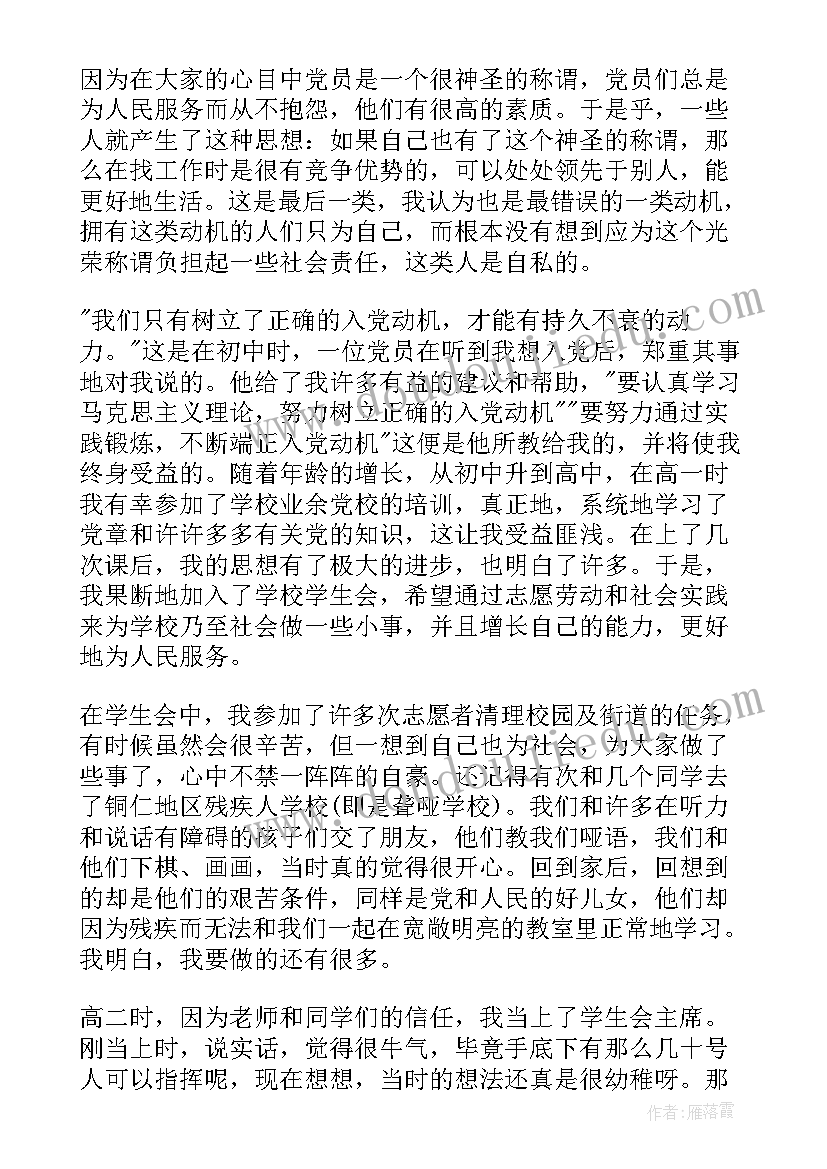 因为在大家的心目中党员是一个很神圣的称谓，党员们总是为人民服务而从不抱怨，他们有很高的素质。于是乎，一些人就产生了这种思想：如果自己也有了这个神圣的称谓，那么在找工作时是很有竞争优势的，可以处处领先于别人，能更好地生活。这是最后一类，我认为也是最错误的一类动机，拥有这类动机的人们只为自己，而根本没有想到应为这个光荣称谓负担起一些社会责任，这类人是自私的。

"我们只有树立了正确的入党动机，才能有持久不衰的动力。"这是在初中时，一位党员在听到我想入党后，郑重其事地对我说的。他给了我许多有益的建议和帮助，"要认真学习马克思主义理论，努力树立正确的入党动机""要努力通过实践锻炼，不断端正入党动机"这便是他所教给我的，并将使我终身受益的。随着年龄的增长，从初中升到高中，在高一时我有幸参加了学校业余党校的培训，真正地，系统地学习了党章和许许多多有关党的知识，这让我受益匪浅。在上了几次课后，我的思想有了极大的进步，也明白了许多。于是，我果断地加入了学校学生会，希望通过志愿劳动和社会实践来为学校乃至社会做一些小事，并且增长自己的能力，更好地为人民服务。

在学生会中，我参加了许多次志愿者清理校园及街道的任务，有时候虽然会很辛苦，但一想到自己也为社会，为大家做了些事了，心中不禁一阵阵的自豪。还记得有次和几个同学去了铜仁地区残疾人学校(即是聋哑学校)。我们和许多在听力和说话有障碍的孩子们交了朋友，他们教我们哑语，我们和他们下棋、画画，当时真的觉得很开心。回到家后，回想到的却是他们的艰苦条件，同样是党和人民的好儿女，他们却因为残疾而无法和我们一起在宽敞明亮的教室里正常地学习。我明白，我要做的还有很多。

高二时，因为老师和同学们的信任，我当上了学生会主席。刚当上时，说实话，觉得很牛气，毕竟手底下有那么几十号人可以指挥呢，现在想想，当时的想法还真是很幼稚呀。那

作者：雁落霞